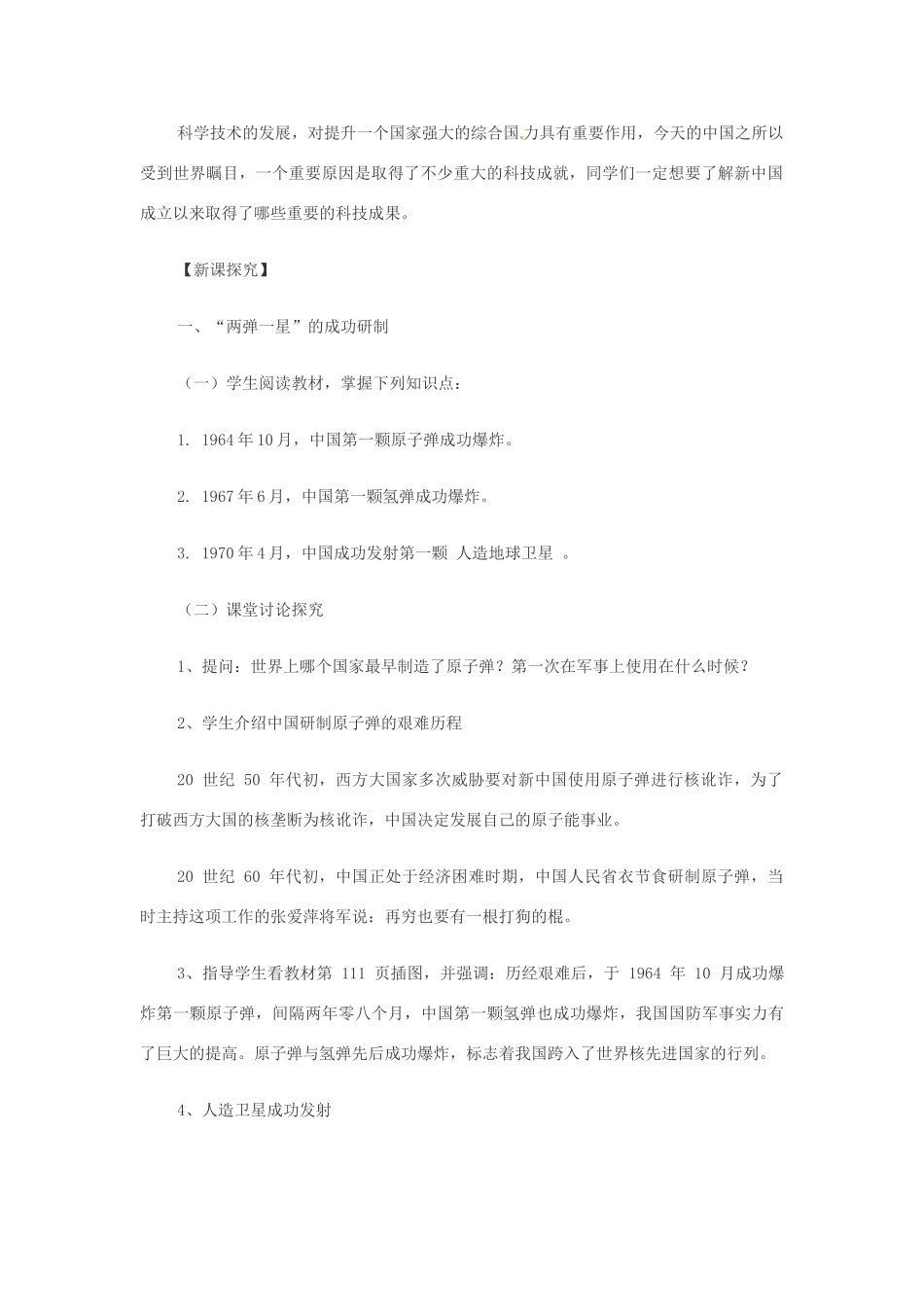 科学技术的发展，对提升一个国家强大的综合国力具有重要作用，今天的中国之所以受到世界瞩目，一个重要原因是取得了不少重大的科技成就，同学们一定想要了解新中国成立以来取得了哪些重要的科技成果。

【新课探究】

一、“两弹一星”的成功研制

（一）学生阅读教材，掌握下列知识点：

1. 1964年10月，中国第一颗原子弹成功爆炸。

2. 1967年6月，中国第一颗氢弹成功爆炸。

3. 1970年4月，中国成功发射第一颗 人造地球卫星 。

（二）课堂讨论探究

1、提问：世界上哪个国家最早制造了原子弹？第一次在军事上使用在什么时候？

2、学生介绍中国研制原子弹的艰难历程

20 世纪 50 年代初，西方大国家多次威胁要对新中国使用原子弹进行核讹诈，为了打破西方大国的核垄断为核讹诈，中国决定发展自己的原子能事业。

20 世纪 60 年代初，中国正处于经济困难时期，中国人民省衣节食研制原子弹，当时主持这项工作的张爱萍将军说：再穷也要有一根打狗的棍。

3、指导学生看教材第 111 页插图，并强调：历经艰难后，于 1964 年 10 月成功爆炸第一颗原子弹，间隔两年零八个月，中国第一颗氢弹也成功爆炸，我国国防军事实力有了巨大的提高。原子弹与氢弹先后成功爆炸，标志着我国跨入了世界核先进国家的行列。

4、人造卫星成功发射